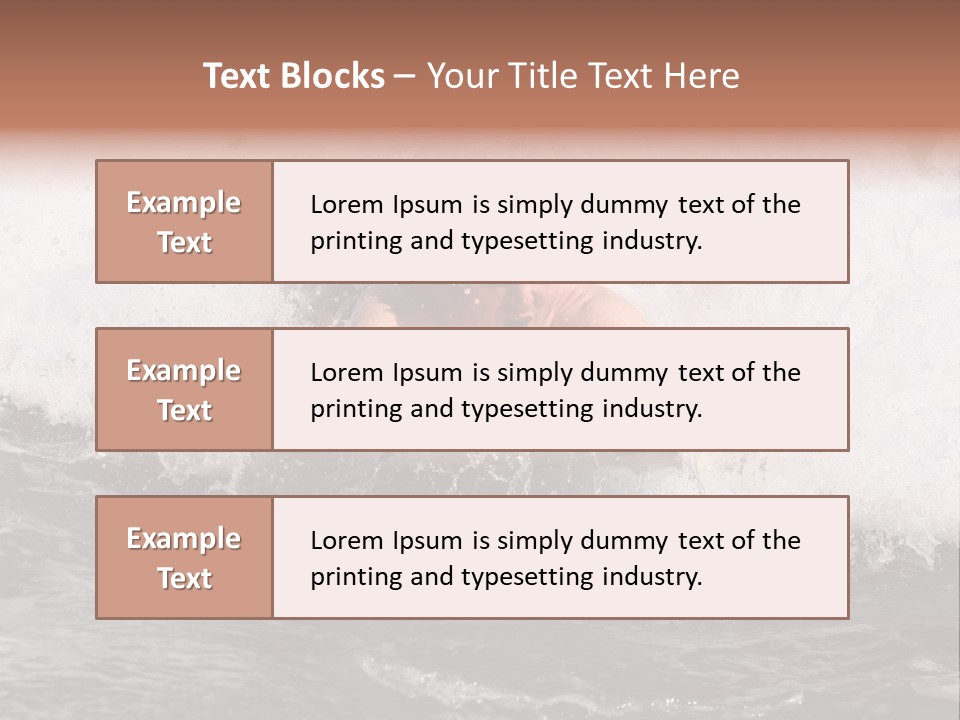 Text Blocks – Your Title Text Here

Example Text

Lorem Ipsum is simply dummy text of the printing and typesetting industry.

Example Text

Lorem Ipsum is simply dummy text of the printing and typesetting industry.

Example Text

Lorem Ipsum is simply dummy text of the printing and typesetting industry.